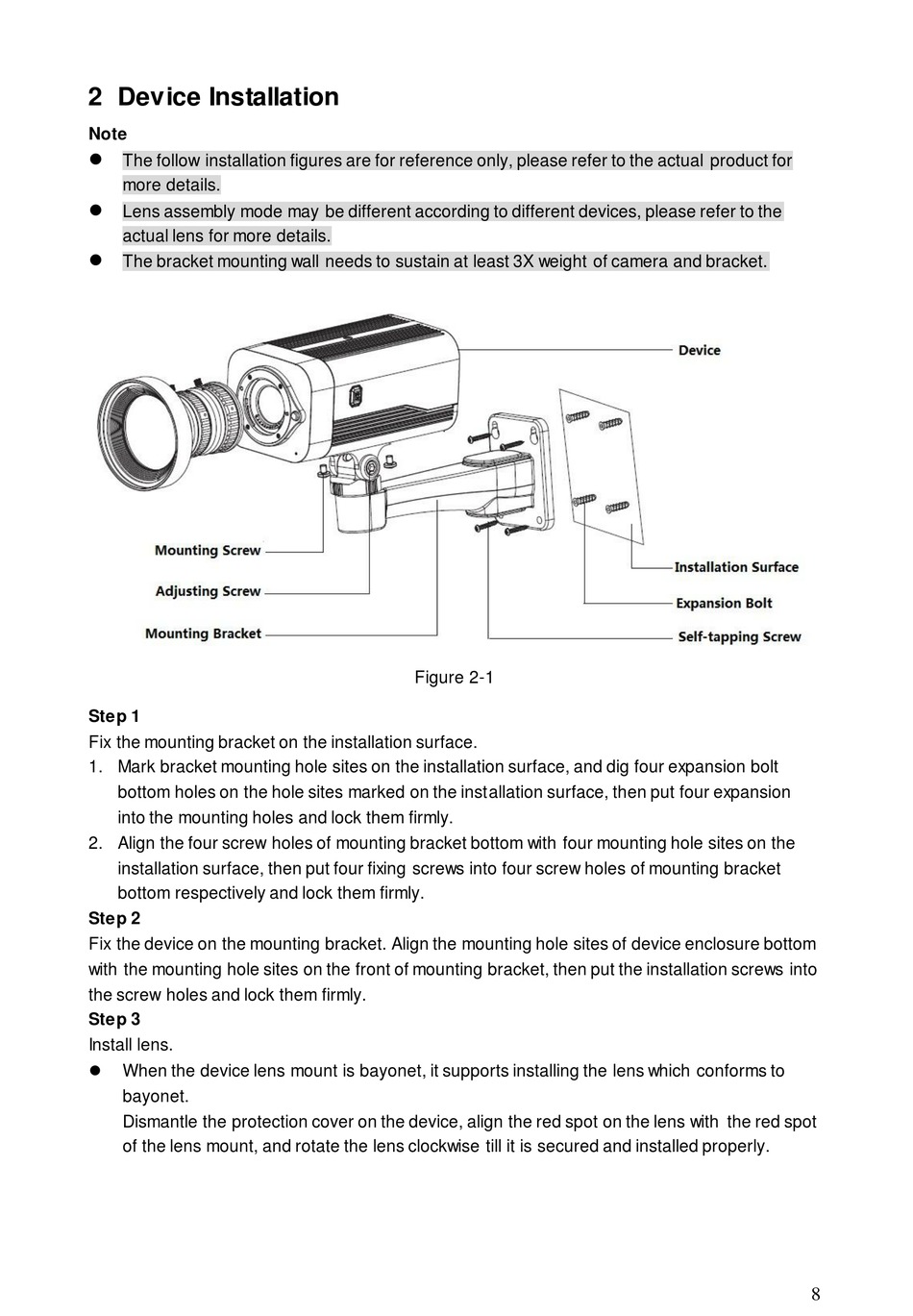 2 Device Installation

Note

- The follow installation figures are for reference only, please refer to the actual product for more details.
- Lens assembly mode may be different according to different devices, please refer to the actual lens for more details.
- The bracket mounting wall needs to sustain at least 3X weight of camera and bracket.

Device

Mounting Screw

Adjusting Screw

Mounting Bracket

Installation Surface

Expansion Bolt

Self-tapping Screw

Figure 2-1

Step 1

Fix the mounting bracket on the installation surface.

1. Mark bracket mounting hole sites on the installation surface, and dig four expansion bolt bottom holes on the hole sites marked on the installation surface, then put four expansion into the mounting holes and lock them firmly.
2. Align the four screw holes of mounting bracket bottom with four mounting hole sites on the installation surface, then put four fixing screws into four screw holes of mounting bracket bottom respectively and lock them firmly.

Step 2

Fix the device on the mounting bracket. Align the mounting hole sites of device enclosure bottom with the mounting hole sites on the front of mounting bracket, then put the installation screws into the screw holes and lock them firmly.

Step 3

Install lens.

- When the device lens mount is bayonet, it supports installing the lens which conforms to bayonet.
Dismantle the protection cover on the device, align the red spot on the lens with the red spot of the lens mount, and rotate the lens clockwise till it is secured and installed properly.

8